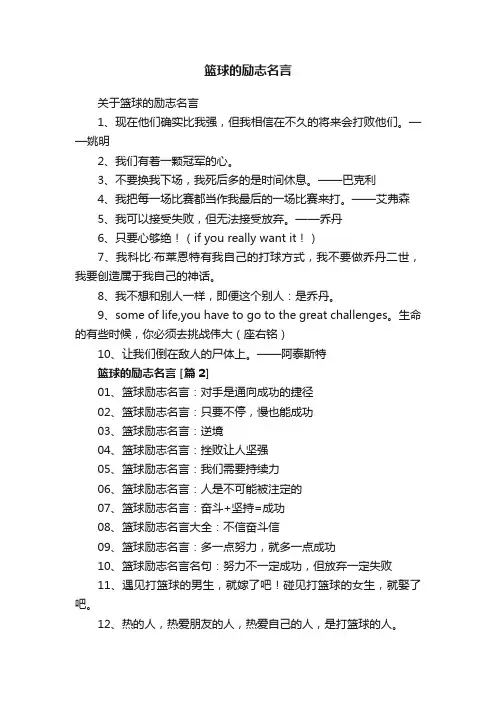 篮球的励志名言

关于篮球的励志名言

1、现在他们确实比我强，但我相信在不久的将来会打败他们。——姚明

2、我们有着一颗冠军的心。

3、不要换我下场，我死后多的是时间休息。——巴克利

4、我把每一场比赛都当作我最后的一场比赛来打。——艾弗森

5、我可以接受失败，但无法接受放弃。——乔丹

6、只要心够绝！（if you really want it！）

7、我科比·布莱恩特有我自己的打球方式，我不要做乔丹二世，我要创造属于我自己的神话。

8、我不想和别人一样，即便这个别人：是乔丹。

9、some of life,you have to go to the great challenges。生命的有些时候，你必须去挑战伟大（座右铭）

10、让我们倒在敌人的尸体上。——阿泰斯特

篮球的励志名言 [篇 2]

01、篮球励志名言：对手是通向成功的捷径

02、篮球励志名言：只要不停，慢也能成功

03、篮球励志名言：逆境

04、篮球励志名言：挫败让人坚强

05、篮球励志名言：我们需要持续力

06、篮球励志名言：人是不可能被注定的

07、篮球励志名言：奋斗+坚持=成功

08、篮球励志名言大全：不信奋斗信

09、篮球励志名言：多一点努力，就多一点成功

10、篮球励志名言名句：努力不一定成功，但放弃一定失败

11、遇见打篮球的男生，就嫁了吧！碰见打篮球的女生，就娶了吧。

12、热的人，热爱朋友的人，热爱自己的人，是打篮球的人。